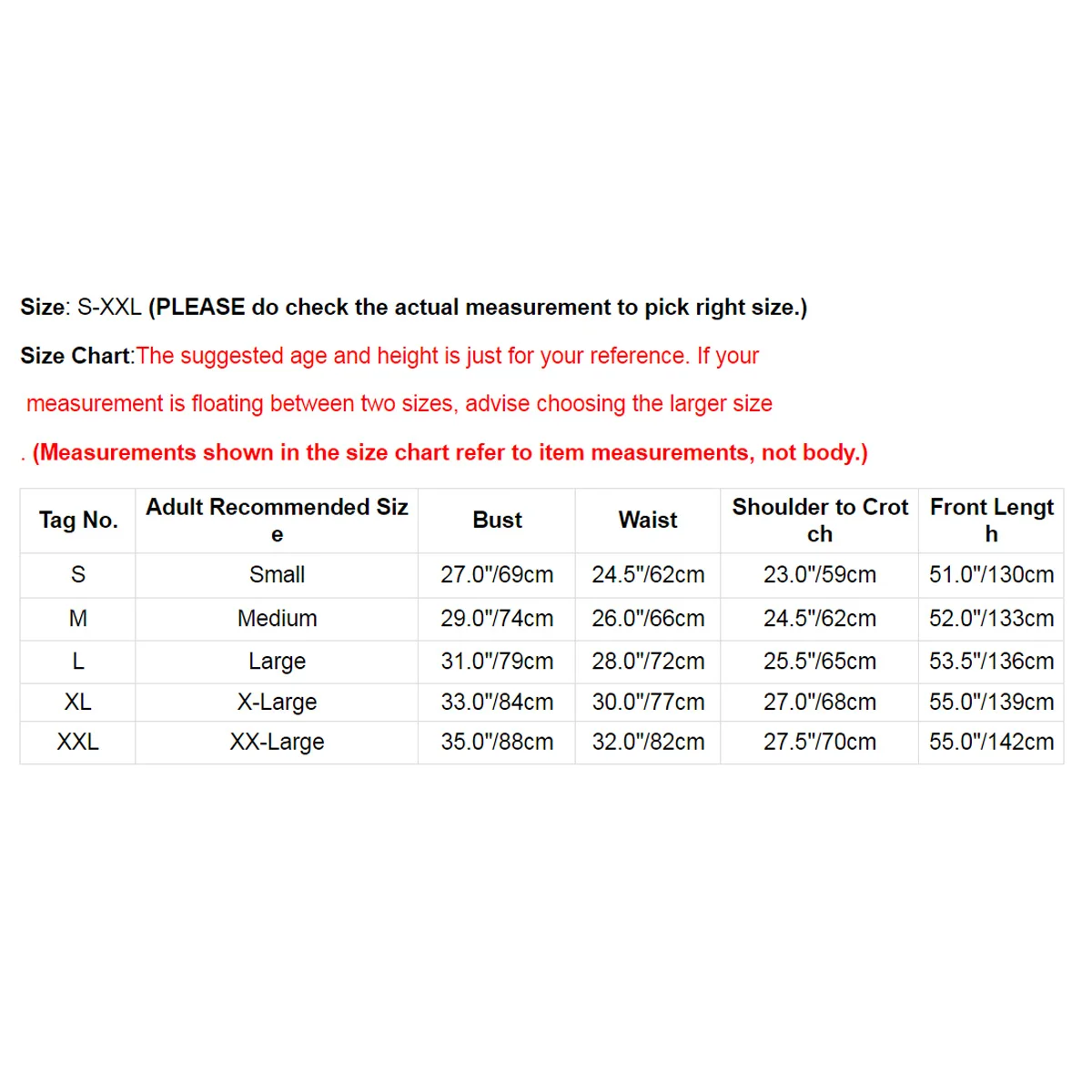 Size: S-XXL (PLEASE do check the actual measurement to pick right size.)

Size Chart:The suggested age and height is just for your reference. If your measurement is floating between two sizes, advise choosing the larger size

. (Measurements shown in the size chart refer to item measurements, not body.)

| Tag No. | Adult Recommended Size | Bust | Waist | Shoulder to Crotch | Front Length |
|---|---|---|---|---|---|
| S | Small | 27.0"/69cm | 24.5"/62cm | 23.0"/59cm | 51.0"/130cm |
| M | Medium | 29.0"/74cm | 26.0"/66cm | 24.5"/62cm | 52.0"/133cm |
| L | Large | 31.0"/79cm | 28.0"/72cm | 25.5"/65cm | 53.5"/136cm |
| XL | X-Large | 33.0"/84cm | 30.0"/77cm | 27.0"/68cm | 55.0"/139cm |
| XXL | XX-Large | 35.0"/88cm | 32.0"/82cm | 27.5"/70cm | 55.0"/142cm |